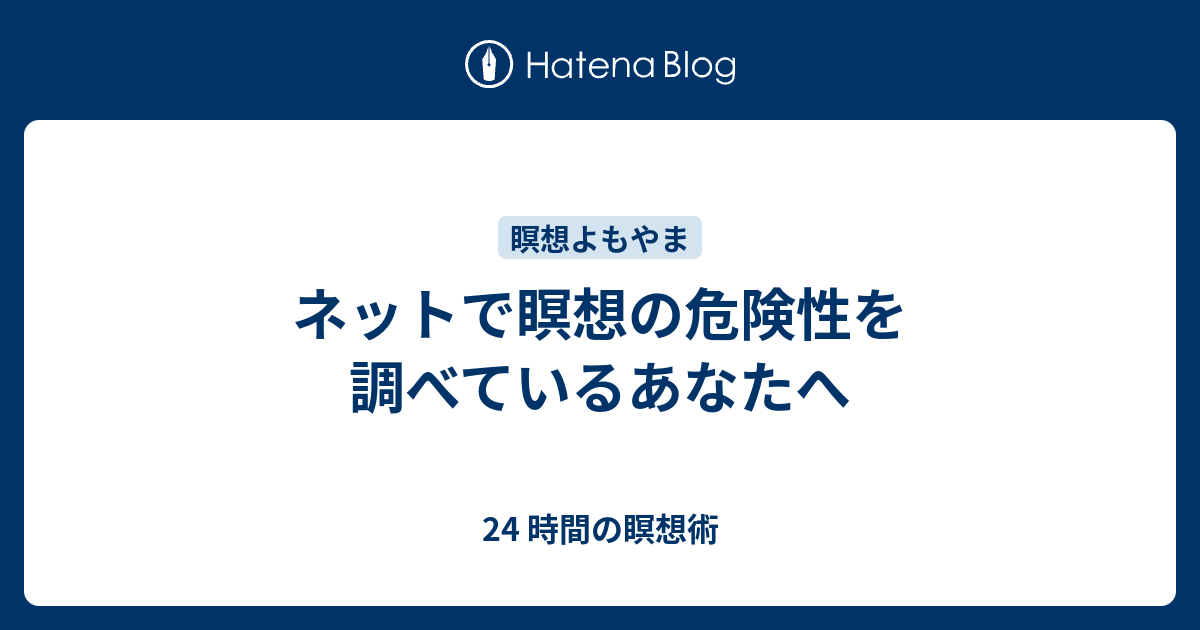 Hatena Blog

瞑想よもやま

ネットで瞑想の危険性を調べているあなたへ

24 時間の瞑想術